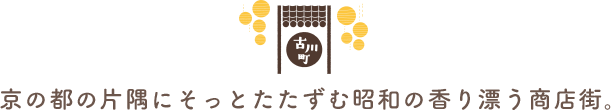 古川町

京の都の片隅にそっとたたずむ昭和の香り漂う商店街。